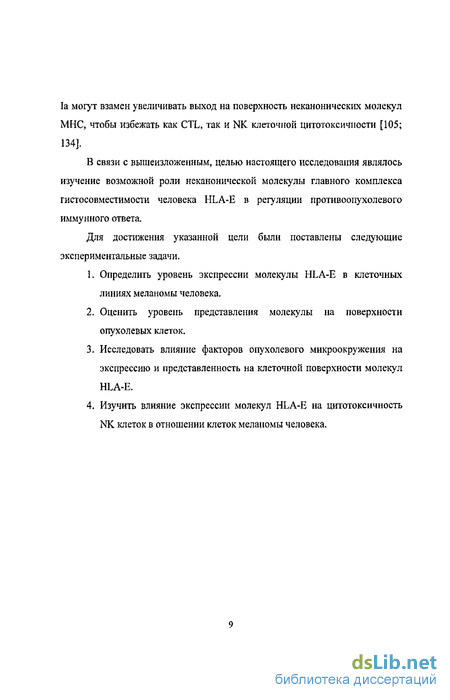 Ia могут взамен увеличивать выход на поверхность неканонических молекул МНС, чтобы избежать как CTL, так и NK клеточной цитотоксичности [105; 134].

В связи с вышеизложенным, целью настоящего исследования являлось изучение возможной роли неканонической молекулы главного комплекса гистосовместимости человека HLA-E в регуляции противоопухолевого иммунного ответа.

Для достижения указанной цели были поставлены следующие экспериментальные задачи.

1. Определить уровень экспрессии молекулы HLA-E в клеточных линиях меланомы человека.

2. Оценить уровень представления молекулы на поверхности опухолевых клеток.

3. Исследовать влияние факторов опухолевого микроокружения на экспрессию и представленность на клеточной поверхности молекул HLA-E.

4. Изучить влияние экспрессии молекул HLA-E на цитотоксичность NK клеток в отношении клеток меланомы человека.

9

dsLib.net
библиотека диссертаций